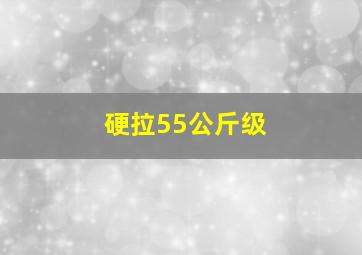 硬拉55公斤级